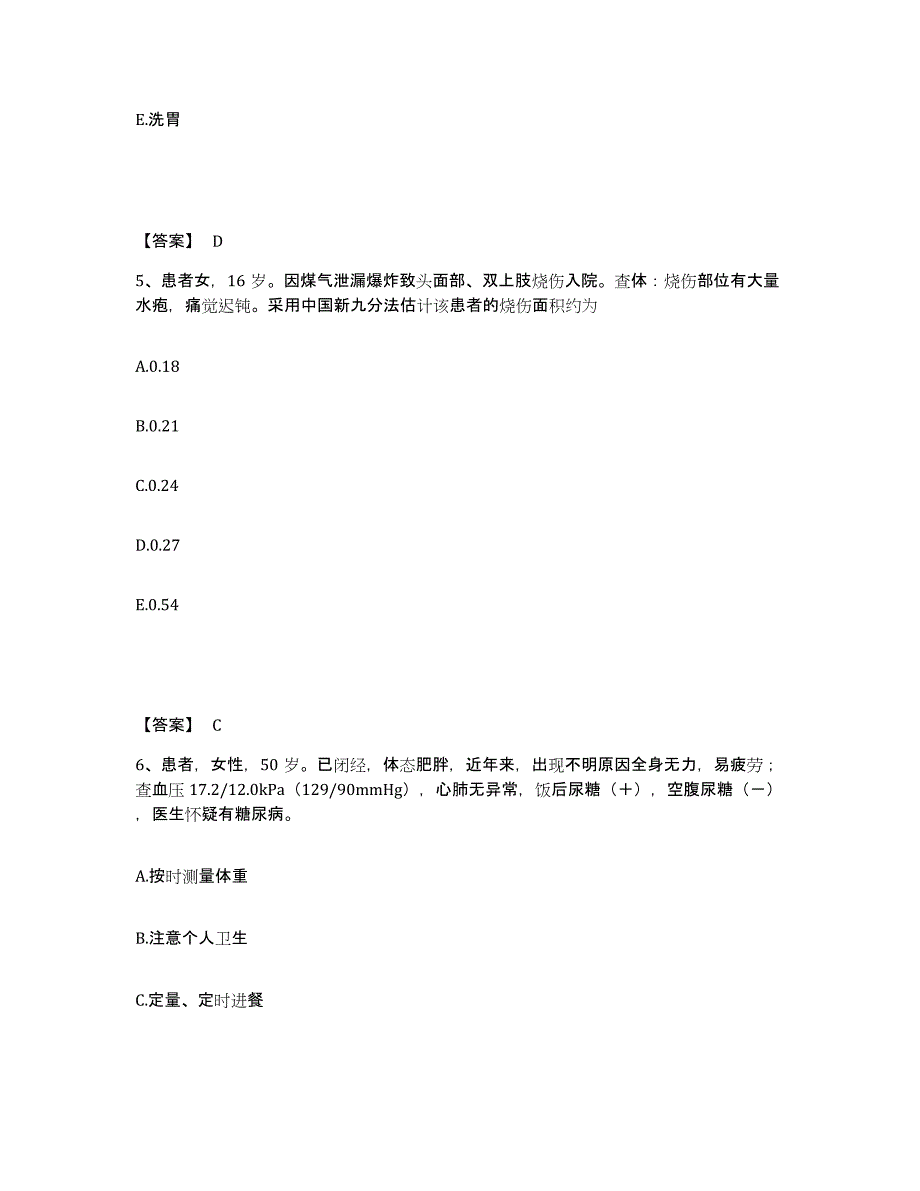 E.洗胃

【答案】 D

5、患者女，16 岁。因煤气泄漏爆炸致头面部、双上肢烧伤入院。查体：烧伤部位有大量水疱，痛觉迟钝。采用中国新九分法估计该患者的烧伤面积约为

A.0.18

B.0.21

C.0.24

D.0.27

E.0.54

【答案】 C

6、患者，女性，50 岁。已闭经，体态肥胖，近年来，出现不明原因全身无力，易疲劳；查血压 17.2/12.0kPa（129/90mmHg），心肺无异常，饭后尿糖（+），空腹尿糖（－），医生怀疑有糖尿病。

A.按时测量体重

B.注意个人卫生

C.定量、定时进餐